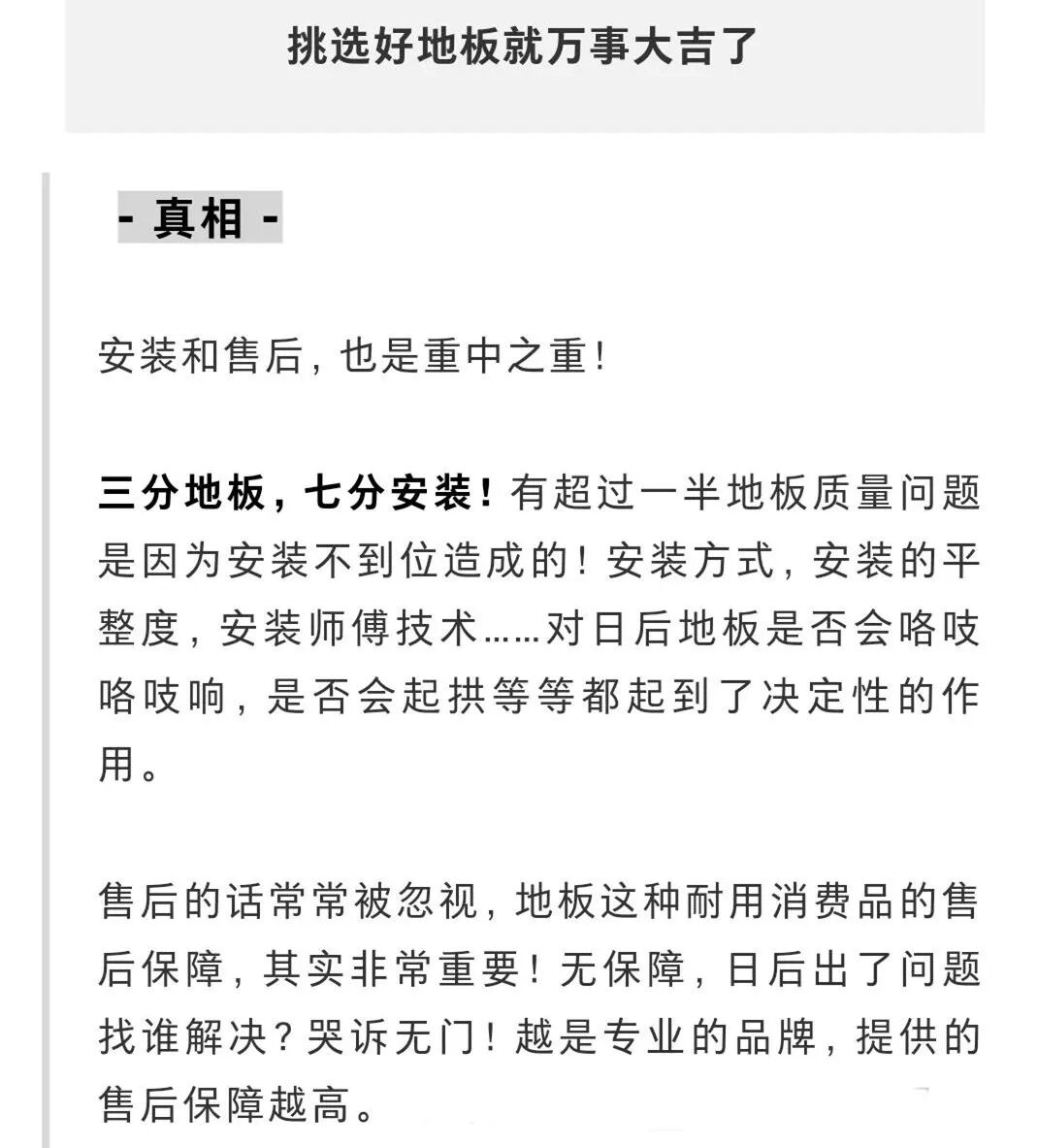 挑选好地板就万事大吉了

- 真相 -

安装和售后，也是重中之重！

三分地板，七分安装！有超过一半地板质量问题是因为安装不到位造成的！安装方式，安装的平整度，安装师傅技术……对日后地板是否会咯吱咯吱响，是否会起拱等等都起到了决定性的作用。

售后的话常常被忽视，地板这种耐用消费品的售后保障，其实非常重要！无保障，日后出了问题找谁解决？哭诉无门！越是专业的品牌，提供的售后保障越高。